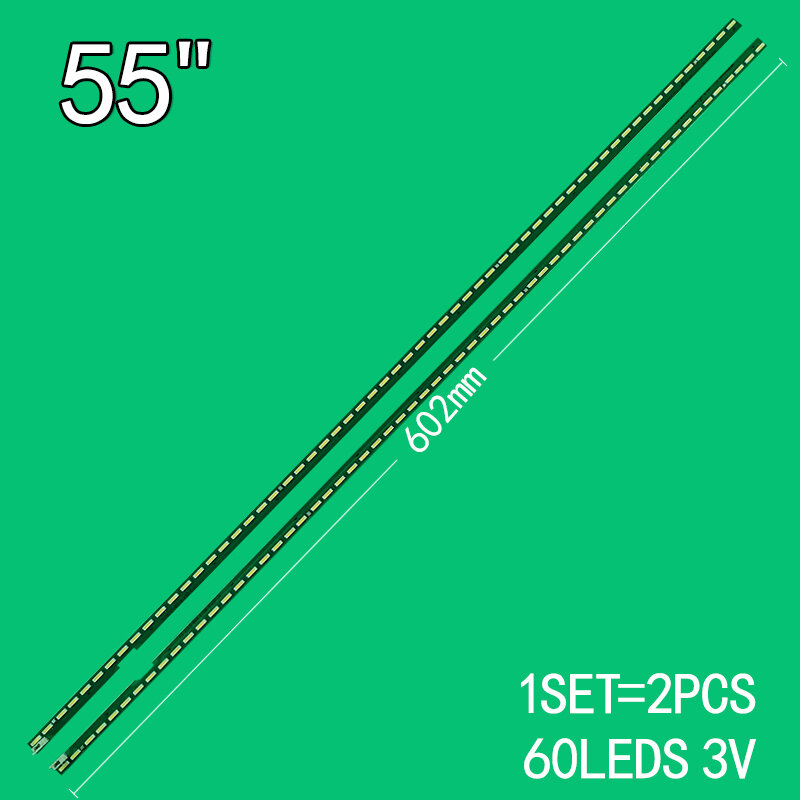 55"

602mm

1SET=2PCS
60LEDS 3V